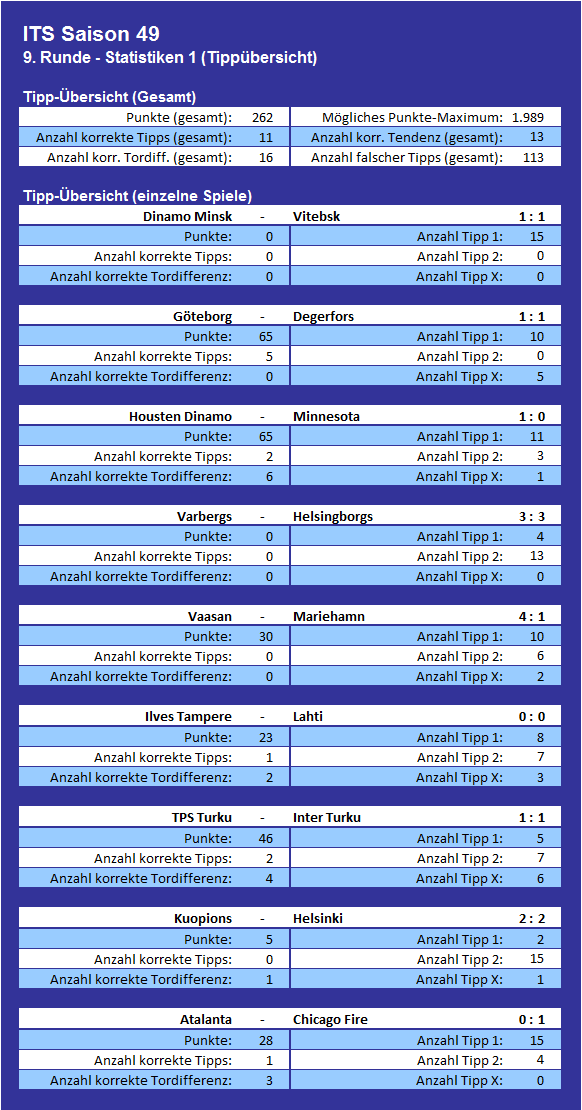 ITS Saison 49
9. Runde - Statistiken 1 (Tippübersicht)

Tipp-Übersicht (Gesamt)

| Punkte (gesamt): | 262 | Mögliches Punkte-Maximum: | 1.989 |
|---|---|---|---|
| Anzahl korrekte Tipps (gesamt): | 11 | Anzahl korr. Tendenz (gesamt): | 13 |
| Anzahl korr. Tordiff. (gesamt): | 16 | Anzahl falscher Tipps (gesamt): | 113 |

Tipp-Übersicht (einzelne Spiele)

| Dinamo Minsk | - | Vitebsk | 1 : 1 |
|---|---|---|---|
| Punkte: | 0 | Anzahl Tipp 1: | 15 |
| Anzahl korrekte Tipps: | 0 | Anzahl Tipp 2: | 0 |
| Anzahl korrekte Tordifferenz: | 0 | Anzahl Tipp X: | 0 |

| Göteborg | - | Degerfors | 1 : 1 |
|---|---|---|---|
| Punkte: | 65 | Anzahl Tipp 1: | 10 |
| Anzahl korrekte Tipps: | 5 | Anzahl Tipp 2: | 0 |
| Anzahl korrekte Tordifferenz: | 0 | Anzahl Tipp X: | 5 |

| Housten Dinamo | - | Minnesota | 1 : 0 |
|---|---|---|---|
| Punkte: | 65 | Anzahl Tipp 1: | 11 |
| Anzahl korrekte Tipps: | 2 | Anzahl Tipp 2: | 3 |
| Anzahl korrekte Tordifferenz: | 6 | Anzahl Tipp X: | 1 |

| Varbergs | - | Helsingborgs | 3 : 3 |
|---|---|---|---|
| Punkte: | 0 | Anzahl Tipp 1: | 4 |
| Anzahl korrekte Tipps: | 0 | Anzahl Tipp 2: | 13 |
| Anzahl korrekte Tordifferenz: | 0 | Anzahl Tipp X: | 0 |

| Vaasan | - | Mariehamn | 4 : 1 |
|---|---|---|---|
| Punkte: | 30 | Anzahl Tipp 1: | 10 |
| Anzahl korrekte Tipps: | 0 | Anzahl Tipp 2: | 6 |
| Anzahl korrekte Tordifferenz: | 0 | Anzahl Tipp X: | 2 |

| Ilves Tampere | - | Lahti | 0 : 0 |
|---|---|---|---|
| Punkte: | 23 | Anzahl Tipp 1: | 8 |
| Anzahl korrekte Tipps: | 1 | Anzahl Tipp 2: | 7 |
| Anzahl korrekte Tordifferenz: | 2 | Anzahl Tipp X: | 3 |

| TPS Turku | - | Inter Turku | 1 : 1 |
|---|---|---|---|
| Punkte: | 46 | Anzahl Tipp 1: | 5 |
| Anzahl korrekte Tipps: | 2 | Anzahl Tipp 2: | 7 |
| Anzahl korrekte Tordifferenz: | 4 | Anzahl Tipp X: | 6 |

| Kuopions | - | Helsinki | 2 : 2 |
|---|---|---|---|
| Punkte: | 5 | Anzahl Tipp 1: | 2 |
| Anzahl korrekte Tipps: | 0 | Anzahl Tipp 2: | 15 |
| Anzahl korrekte Tordifferenz: | 1 | Anzahl Tipp X: | 1 |

| Atalanta | - | Chicago Fire | 0 : 1 |
|---|---|---|---|
| Punkte: | 28 | Anzahl Tipp 1: | 15 |
| Anzahl korrekte Tipps: | 1 | Anzahl Tipp 2: | 4 |
| Anzahl korrekte Tordifferenz: | 3 | Anzahl Tipp X: | 0 |